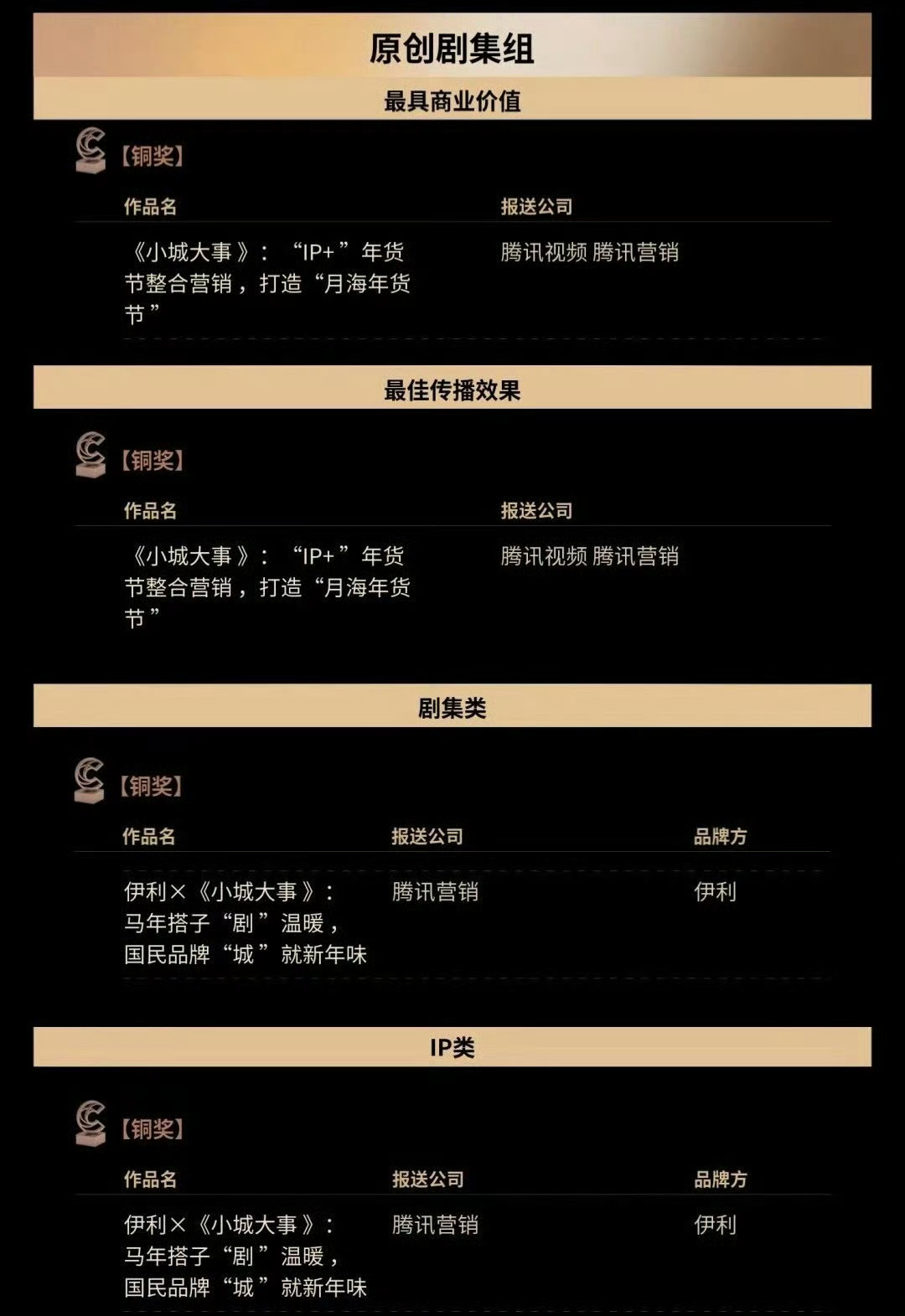 原创剧集组

最具商业价值

【铜奖】

| 作品名 | 报送公司 |
|---|---|
| 《小城大事》：“IP+”年货节整合营销，打造“月海年货节” | 腾讯视频 腾讯营销 |

最佳传播效果

【铜奖】

| 作品名 | 报送公司 |
|---|---|
| 《小城大事》：“IP+”年货节整合营销，打造“月海年货节” | 腾讯视频 腾讯营销 |

剧集类

【铜奖】

| 作品名 | 报送公司 | 品牌方 |
|---|---|---|
| 伊利×《小城大事》：马年搭子“剧”温暖，国民品牌“城”就新年味 | 腾讯营销 | 伊利 |

IP类

【铜奖】

| 作品名 | 报送公司 | 品牌方 |
|---|---|---|
| 伊利×《小城大事》：马年搭子“剧”温暖，国民品牌“城”就新年味 | 腾讯营销 | 伊利 |